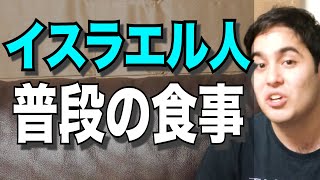 イスラエル人
普段の食事